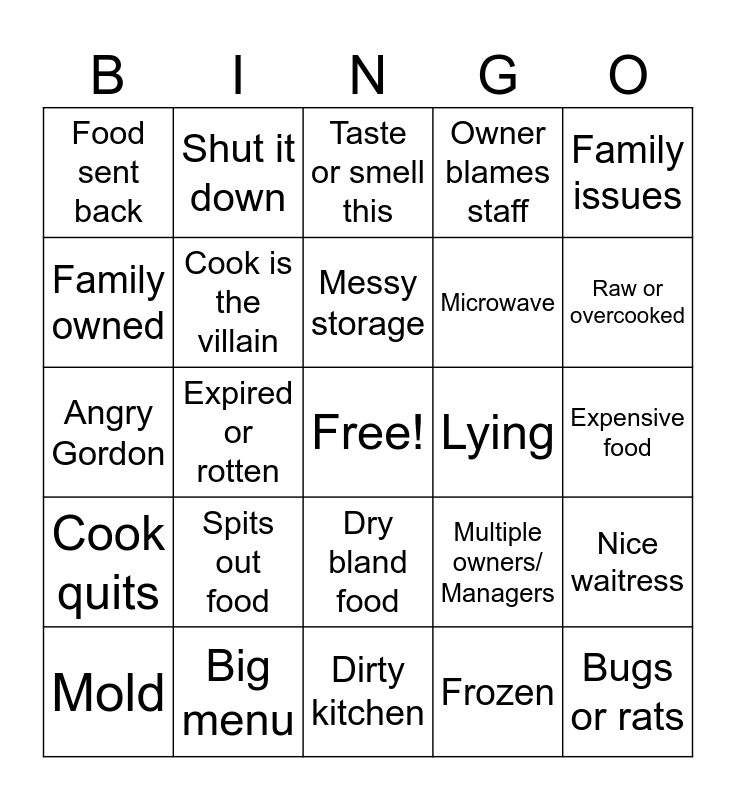 | B | I | N | G | O |
|---|---|---|---|---|
| Food sent back | Shut it down | Taste or smell this | Owner blames staff | Family issues |
| Family owned | Cook is the villain | Messy storage | Microwave | Raw or overcooked |
| Angry Gordon | Expired or rotten | Free! | Lying | Expensive food |
| Cook quits | Spits out food | Dry bland food | Multiple owners/ Managers | Nice waitress |
| Mold | Big menu | Dirty kitchen | Frozen | Bugs or rats |